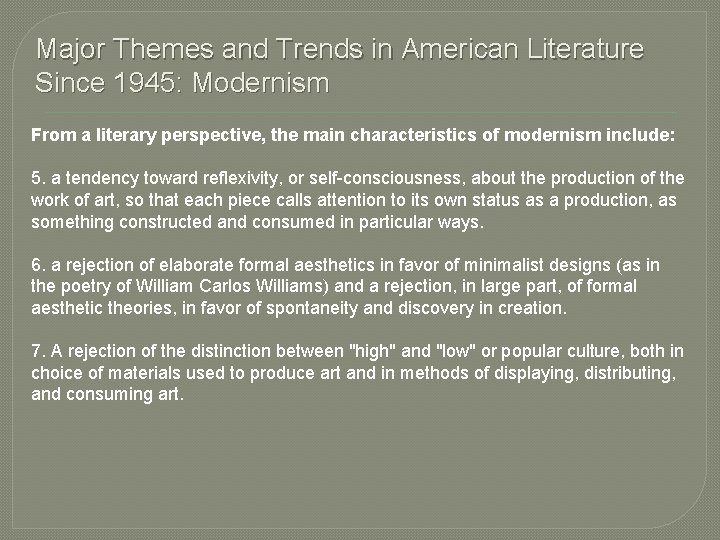 Major Themes and Trends in American Literature Since 1945: Modernism

From a literary perspective, the main characteristics of modernism include:

5. a tendency toward reflexivity, or self-consciousness, about the production of the work of art, so that each piece calls attention to its own status as a production, as something constructed and consumed in particular ways.

6. a rejection of elaborate formal aesthetics in favor of minimalist designs (as in the poetry of William Carlos Williams) and a rejection, in large part, of formal aesthetic theories, in favor of spontaneity and discovery in creation.

7. A rejection of the distinction between "high" and "low" or popular culture, both in choice of materials used to produce art and in methods of displaying, distributing, and consuming art.